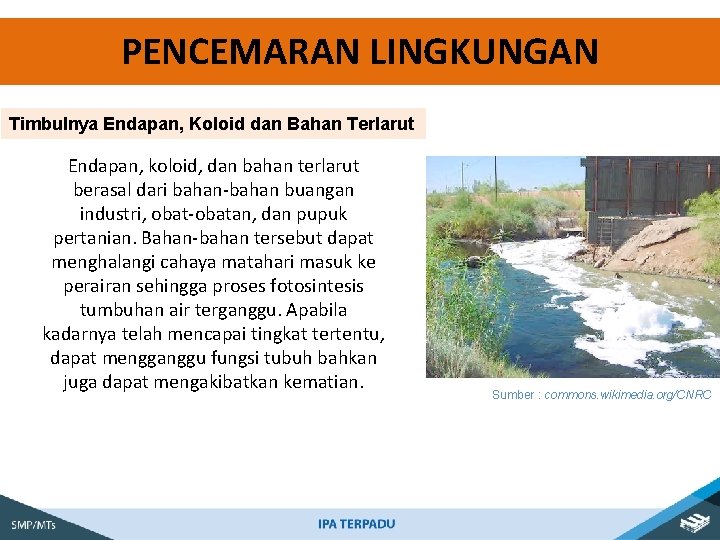 PENCEMARAN LINGKUNGAN

Timbulnya Endapan, Koloid dan Bahan Terlarut

Endapan, koloid, dan bahan terlarut berasal dari bahan-bahan buangan industri, obat-obatan, dan pupuk pertanian. Bahan-bahan tersebut dapat menghalangi cahaya matahari masuk ke perairan sehingga proses fotosintesis tumbuhan air terganggu. Apabila kadarnya telah mencapai tingkat tertentu, dapat mengganggu fungsi tubuh bahkan juga dapat mengakibatkan kematian.

Sumber : commons.wikimedia.org/CNRC

SMP/MTs

IPA TERPADU